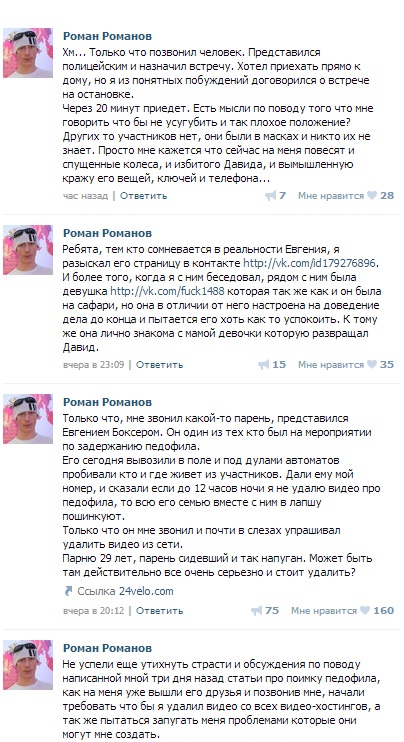 Роман Романов

Хм... Только что позвонил человек. Представился полицейским и назначил встречу. Хотел приехать прямо к дому, но я из понятных побуждений договорился о встрече на остановке.
Через 20 минут приедет. Есть мысли по поводу того что мне говорить что бы не усугубить и так плохое положение? Других то участников нет, они были в масках и никто их не знает. Просто мне кажется что сейчас на меня повесят и спущенные колеса, и избитого Давида, и вымышленную кражу его вещей, ключей и телефона...

час назад | Ответить 7 Мне нравится 28

Роман Романов

Ребята, тем кто сомневается в реальности Евгения, я разыскал его страницу в контакте http://vk.com/id179276896. И более того, когда я с ним беседовал, рядом с ним была девушка http://vk.com/fuck1488 которая так же как и он была на сафари, но она в отличии от него настроена на доведение дела до конца и пытается его хоть как то успокоить. К тому же она лично знакома с мамой девочки которую развращал Давид.

вчера в 23:09 | Ответить 15 Мне нравится 35

Роман Романов

Только что, мне звонил какой-то парень, представился Евгением Боксером. Он один из тех кто был на мероприятии по задержанию педофила.
Его сегодня вывозили в поле и под дулами автоматов пробивали кто и где живет из участников. Дали ему мой номер, и сказали если до 12 часов ночи я не удалю видео про педофила, то всю его семью вместе с ним в лапшу пошинкуют.
Только что он мне звонил и почти в слезах упрашивал удалить видео из сети.
Парню 29 лет, парень сидевший и так напуган. Может быть там действительно все очень серьезно и стоит удалить?

Ссылка 24velo.com

вчера в 20:12 | Ответить 75 Мне нравится 160

Роман Романов

Не успели еще утихнуть страсти и обсуждения по поводу написанной мной три дня назад статьи про поимку педофила, как на меня уже вышли его друзья и позвонив мне, начали требовать что бы я удалил видео со всех видео-хостингов, а так же пытаться запугать меня проблемами которые они могут мне создать.